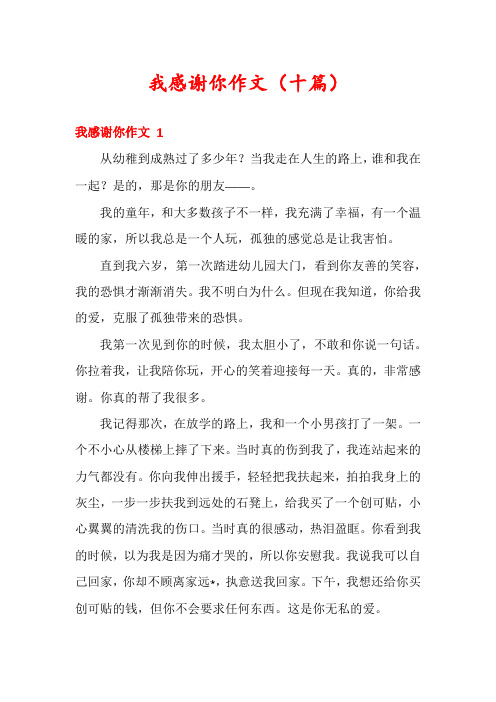 我感谢你作文（十篇）

我感谢你作文 1

从幼稚到成熟过了多少年？当我走在人生的路上，谁和我在一起？是的，那是你的朋友——。

我的童年，和大多数孩子不一样，我充满了幸福，有一个温暖的家，所以我总是一个人玩，孤独的感觉总是让我害怕。

直到我六岁，第一次踏进幼儿园大门，看到你友善的笑容，我的恐惧才渐渐消失。我不明白为什么。但现在我知道，你给我的爱，克服了孤独带来的恐惧。

我第一次见到你的时候，我太胆小了，不敢和你说一句话。你拉着我，让我陪你玩，开心的笑着迎接每一天。真的，非常感谢。你真的帮了我很多。

我记得那次，在放学的路上，我和一个小男孩打了一架。一个不小心从楼梯上摔了下来。当时真的伤到我了，我连站起来的力气都没有。你向我伸出援手，轻轻把我扶起来，拍拍我身上的灰尘，一步一步扶我到远处的石凳上，给我买了一个创可贴，小心翼翼的清洗我的伤口。当时真的很感动，热泪盈眶。你看到我的时候，以为我是因为痛才哭的，所以你安慰我。我说我可以自己回家，你却不顾离家远*，执意送我回家。下午，我想还给你买创可贴的钱，但你不会要求任何东西。这是你无私的爱。